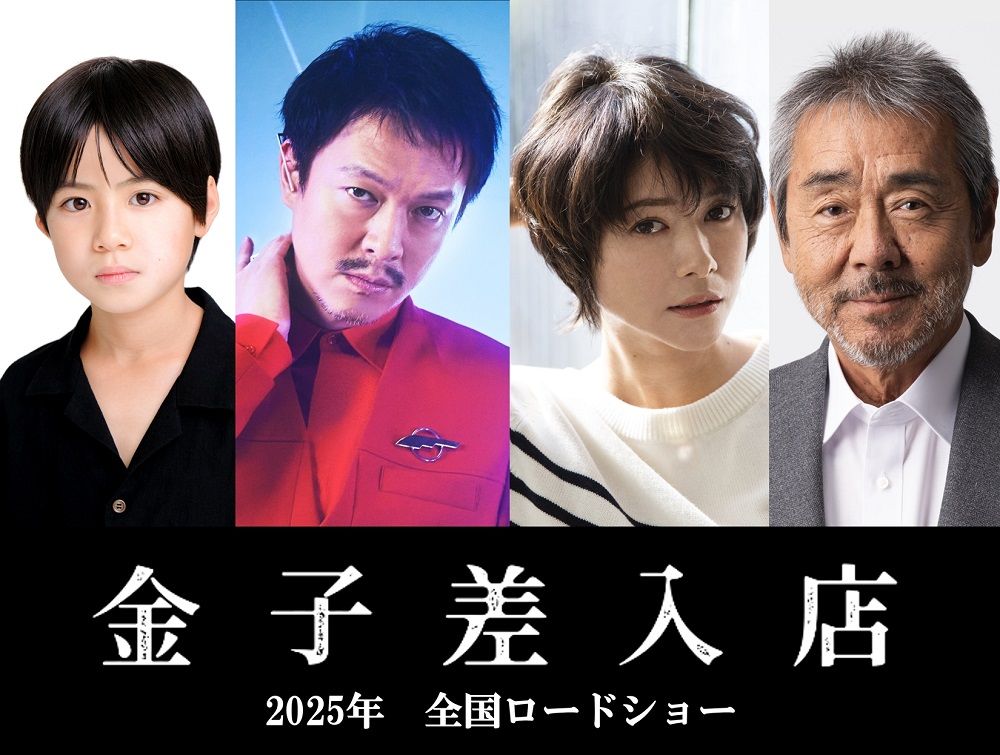 金子差入店

2025年　全国ロードショー